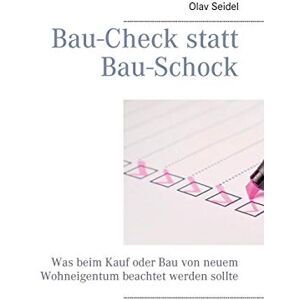 Olav Seidel

Bau-Check statt Bau-Schock

Was beim Kauf oder Bau von neuem Wohneigentum beachtet werden sollte